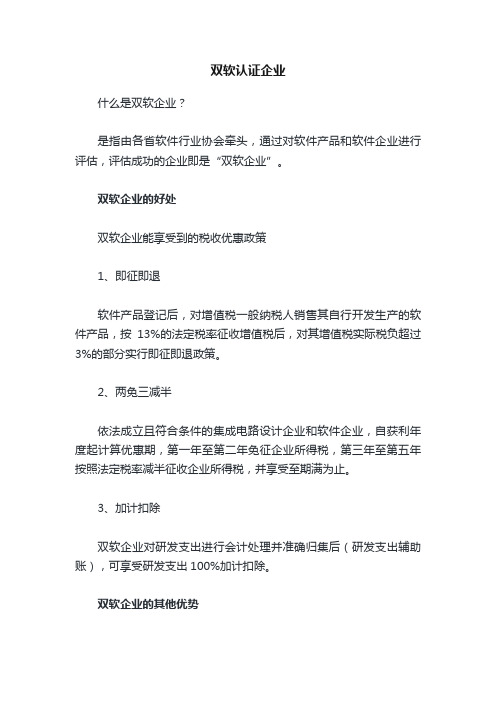 双软认证企业

什么是双软企业？

是指由各省软件行业协会牵头，通过对软件产品和软件企业进行评估，评估成功的企业即是“双软企业”。

双软企业的好处

双软企业能享受到的税收优惠政策

1、即征即退

软件产品登记后，对增值税一般纳税人销售其自行开发生产的软件产品，按 13%的法定税率征收增值税后，对其增值税实际税负超过3%的部分实行即征即退政策。

2、两免三减半

依法成立且符合条件的集成电路设计企业和软件企业，自获利年度起计算优惠期，第一年至第二年免征企业所得税，第三年至第五年按照法定税率减半征收企业所得税，并享受至期满为止。

3、加计扣除

双软企业对研发支出进行会计处理并准确归集后（研发支出辅助账），可享受研发支出 100%加计扣除。

双软企业的其他优势